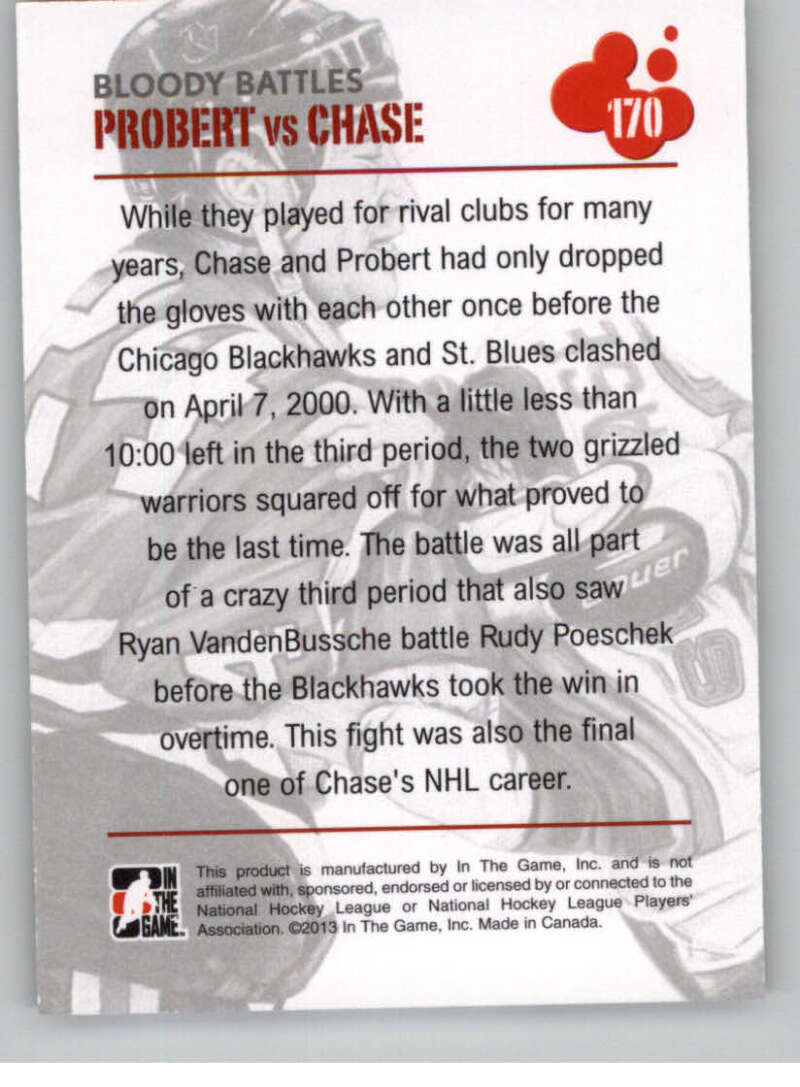 BLOODY BATTLES
PROBERT vs CHASE

170

While they played for rival clubs for many years, Chase and Probert had only dropped the gloves with each other once before the Chicago Blackhawks and St. Blues clashed on April 7, 2000. With a little less than 10:00 left in the third period, the two grizzled warriors squared off for what proved to be the last time. The battle was all part of a crazy third period that also saw Ryan VandenBussche battle Rudy Poeschek before the Blackhawks took the win in overtime. This fight was also the final one of Chase's NHL career.

IN THE GAME

This product is manufactured by In The Game, Inc. and is not affiliated with, sponsored, endorsed or licensed by or connected to the National Hockey League or National Hockey League Players' Association. ©2013 In The Game, Inc. Made in Canada.